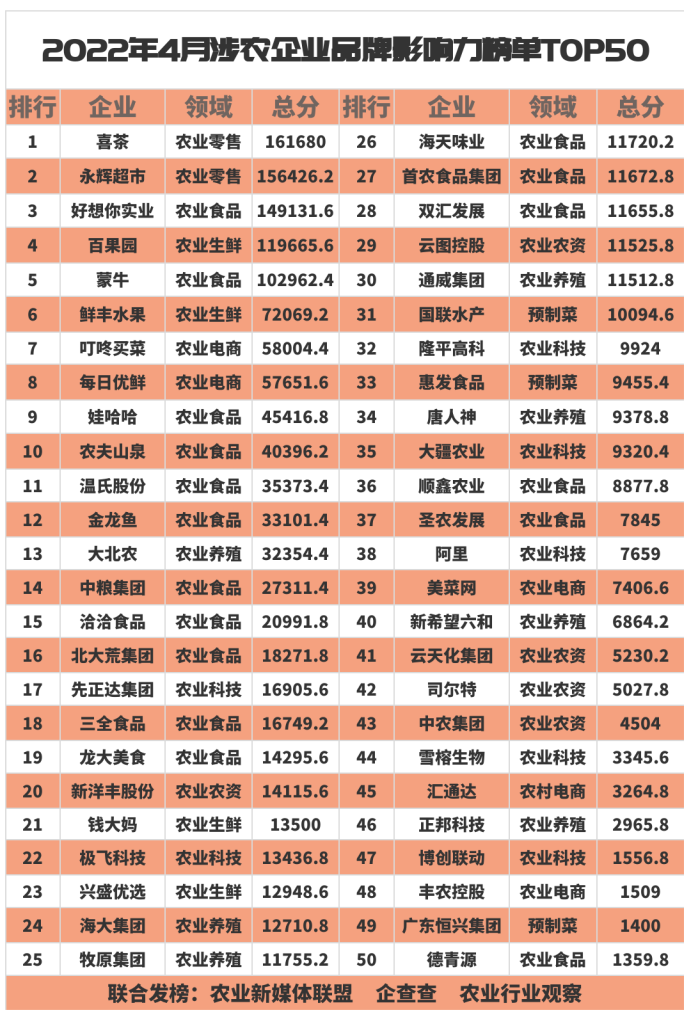 2022年4月涉农企业品牌影响力榜单TOP50

| 排行 | 企业 | 领域 | 总分 | 排行 | 企业 | 领域 | 总分 |
|---|---|---|---|---|---|---|---|
| 1 | 喜茶 | 农业零售 | 161680 | 26 | 海天味业 | 农业食品 | 11720.2 |
| 2 | 永辉超市 | 农业零售 | 156426.2 | 27 | 首农食品集团 | 农业食品 | 11672.8 |
| 3 | 好想你实业 | 农业食品 | 149131.6 | 28 | 双汇发展 | 农业食品 | 11655.8 |
| 4 | 百果园 | 农业生鲜 | 119665.6 | 29 | 云图控股 | 农业农资 | 11525.8 |
| 5 | 蒙牛 | 农业食品 | 102962.4 | 30 | 通威集团 | 农业养殖 | 11512.8 |
| 6 | 鲜丰水果 | 农业生鲜 | 72069.2 | 31 | 国联水产 | 预制菜 | 10094.6 |
| 7 | 叮咚买菜 | 农业电商 | 58004.4 | 32 | 隆平高科 | 农业科技 | 9924 |
| 8 | 每日优鲜 | 农业电商 | 57651.6 | 33 | 惠发食品 | 预制菜 | 9455.4 |
| 9 | 娃哈哈 | 农业食品 | 45416.8 | 34 | 唐人神 | 农业养殖 | 9378.8 |
| 10 | 农夫山泉 | 农业食品 | 40396.2 | 35 | 大疆农业 | 农业科技 | 9320.4 |
| 11 | 温氏股份 | 农业食品 | 35373.4 | 36 | 顺鑫农业 | 农业食品 | 8877.8 |
| 12 | 金龙鱼 | 农业食品 | 33101.4 | 37 | 圣农发展 | 农业食品 | 7845 |
| 13 | 大北农 | 农业养殖 | 32354.4 | 38 | 阿里 | 农业科技 | 7659 |
| 14 | 中粮集团 | 农业食品 | 27311.4 | 39 | 美菜网 | 农业电商 | 7406.6 |
| 15 | 洽洽食品 | 农业食品 | 20991.8 | 40 | 新希望六和 | 农业养殖 | 6864.2 |
| 16 | 北大荒集团 | 农业食品 | 18271.8 | 41 | 云天化集团 | 农业农资 | 5230.2 |
| 17 | 先正达集团 | 农业科技 | 16905.6 | 42 | 司尔特 | 农业农资 | 5027.8 |
| 18 | 三全食品 | 农业食品 | 16749.2 | 43 | 中农集团 | 农业农资 | 4504 |
| 19 | 龙大美食 | 农业食品 | 14295.6 | 44 | 雪榕生物 | 农业科技 | 3345.6 |
| 20 | 新洋丰股份 | 农业农资 | 14115.6 | 45 | 汇通达 | 农村电商 | 3264.8 |
| 21 | 钱大妈 | 农业生鲜 | 13500 | 46 | 正邦科技 | 农业养殖 | 2965.8 |
| 22 | 极飞科技 | 农业科技 | 13436.8 | 47 | 博创联动 | 农业科技 | 1556.8 |
| 23 | 兴盛优选 | 农业生鲜 | 12948.6 | 48 | 丰农控股 | 农业电商 | 1509 |
| 24 | 海大集团 | 农业养殖 | 12710.8 | 49 | 广东恒兴集团 | 预制菜 | 1400 |
| 25 | 牧原集团 | 农业养殖 | 11755.2 | 50 | 德青源 | 农业食品 | 1359.8 |

联合发榜：农业新媒体联盟 企查查 农业行业观察